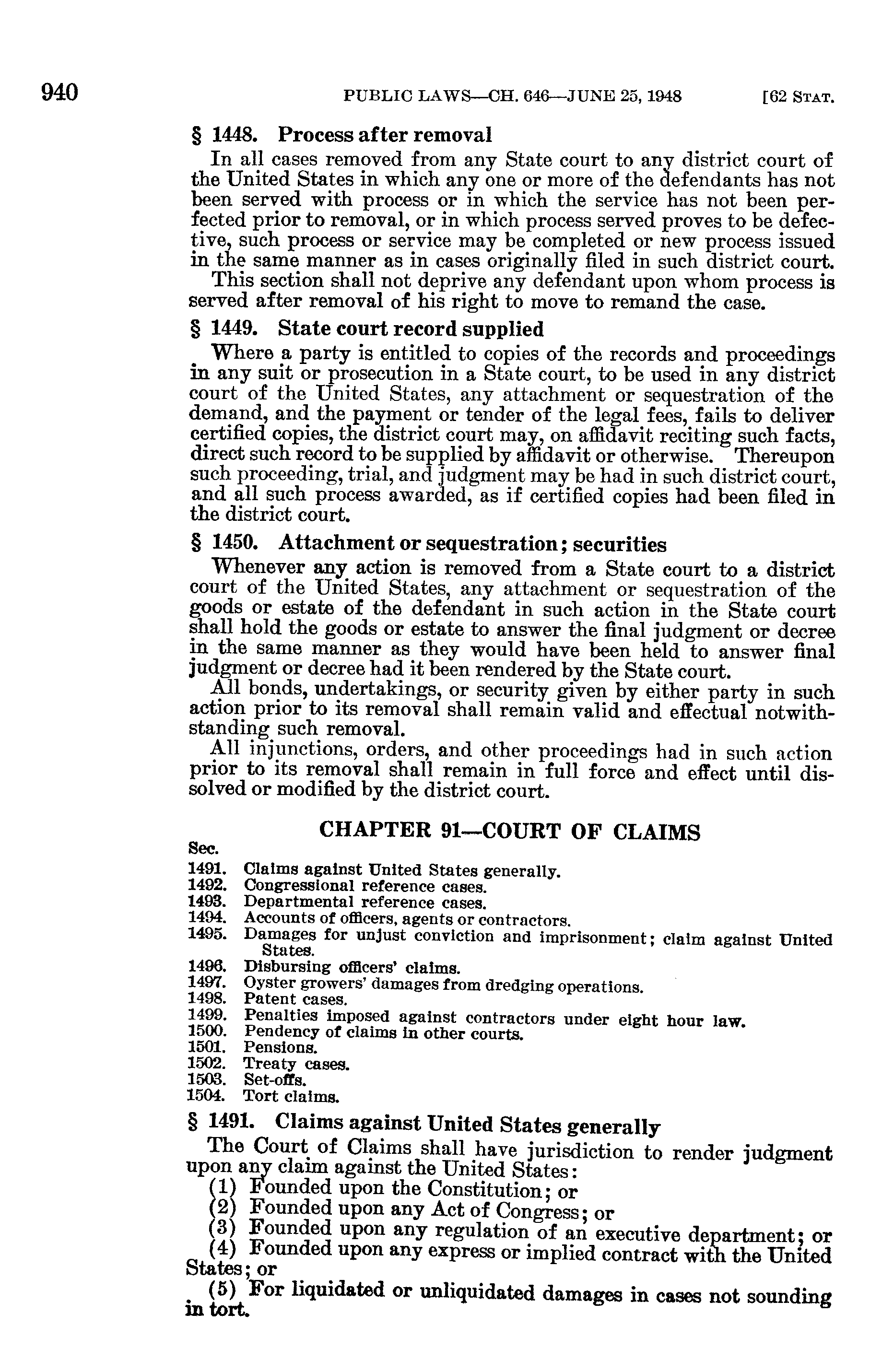 940 PUBLIC LAWS—CH. 646—JUNE 25, 1948 [62 STAT.

§ 1448. Process after removal

In all cases removed from any State court to any district court of the United States in which any one or more of the defendants has not been served with process or in which the service has not been perfected prior to removal, or in which process served proves to be defective, such process or service may be completed or new process issued in the same manner as in cases originally filed in such district court.

This section shall not deprive any defendant upon whom process is served after removal of his right to move to remand the case.

§ 1449. State court record supplied

Where a party is entitled to copies of the records and proceedings in any suit or prosecution in a State court, to be used in any district court of the United States, any attachment or sequestration of the demand, and the payment or tender of the legal fees, fails to deliver certified copies, the district court may, on affidavit reciting such facts, direct such record to be supplied by affidavit or otherwise. Thereupon such proceeding, trial, and judgment may be had in such district court, and all such process awarded, as if certified copies had been filed in the district court.

§ 1450. Attachment or sequestration; securities

Whenever any action is removed from a State court to a district court of the United States, any attachment or sequestration of the goods or estate of the defendant in such action in the State court shall hold the goods or estate to answer the final judgment or decree in the same manner as they would have been held to answer final judgment or decree had it been rendered by the State court.

All bonds, undertakings, or security given by either party in such action prior to its removal shall remain valid and effectual notwithstanding such removal.

All injunctions, orders, and other proceedings had in such action prior to its removal shall remain in full force and effect until dissolved or modified by the district court.

CHAPTER 91—COURT OF CLAIMS

Sec.
1491. Claims against United States generally.
1492. Congressional reference cases.
1493. Departmental reference cases.
1494. Accounts of officers, agents or contractors.
1495. Damages for unjust conviction and imprisonment; claim against United States.
1496. Disbursing officers' claims.
1497. Oyster growers' damages from dredging operations.
1498. Patent cases.
1499. Penalties imposed against contractors under eight hour law.
1500. Pendency of claims in other courts.
1501. Pensions.
1502. Treaty cases.
1503. Set-offs.
1504. Tort claims.

§ 1491. Claims against United States generally

The Court of Claims shall have jurisdiction to render judgment upon any claim against the United States:

(1) Founded upon the Constitution; or

(2) Founded upon any Act of Congress; or

(3) Founded upon any regulation of an executive department; or

(4) Founded upon any express or implied contract with the United States; or

(5) For liquidated or unliquidated damages in cases not sounding in tort.